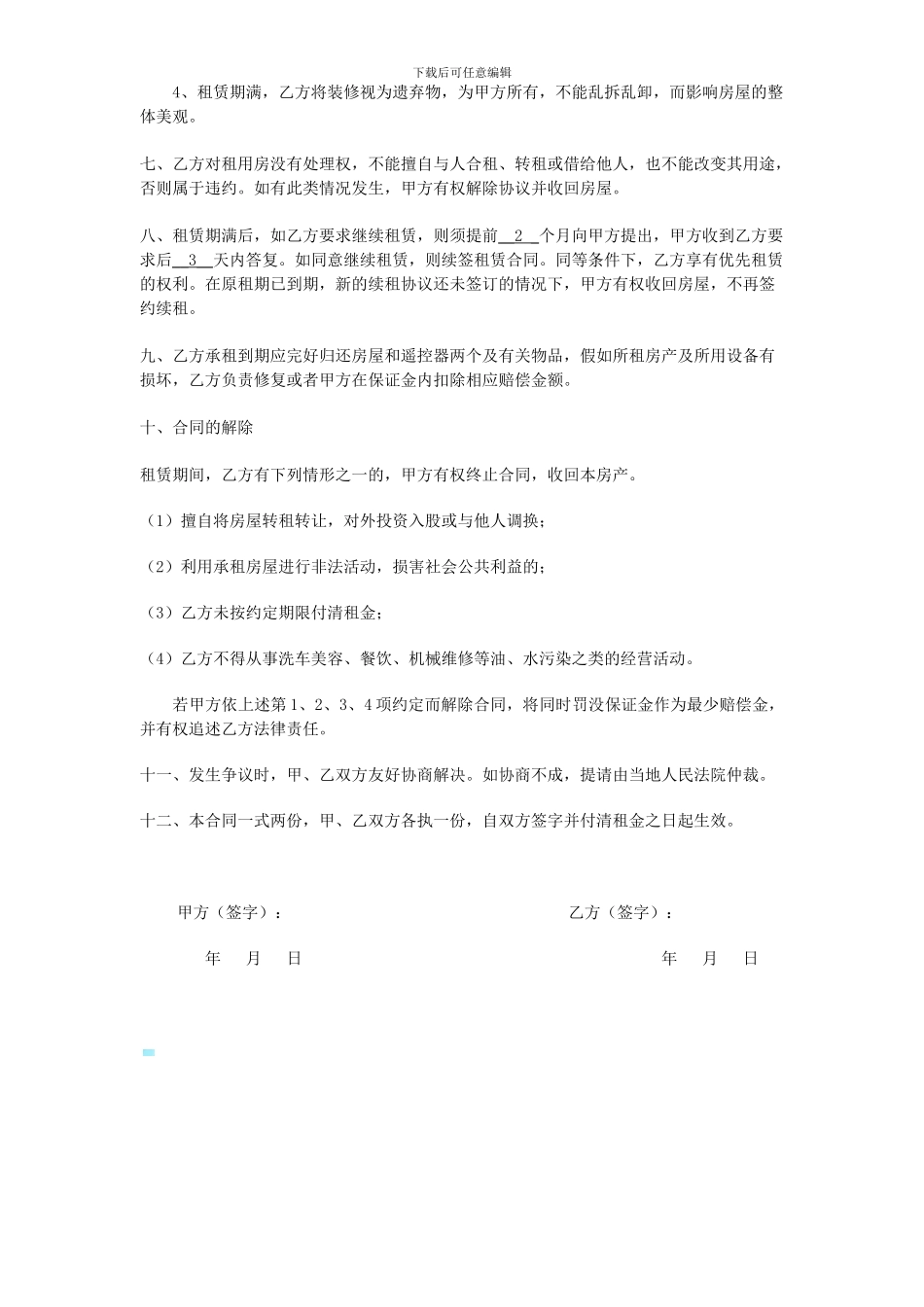 下载后可任意编辑

4、租赁期满，乙方将装修视为遗弃物，为甲方所有，不能乱拆乱卸，而影响房屋的整体美观。

七、乙方对租用房没有处理权，不能擅自与人合租、转租或借给他人，也不能改变其用途，否则属于违约。如有此类情况发生，甲方有权解除协议并收回房屋。

八、租赁期满后，如乙方要求继续租赁，则须提前 2 个月向甲方提出，甲方收到乙方要求后 3 天内答复。如同意继续租赁，则续签租赁合同。同等条件下，乙方享有优先租赁的权利。在原租期已到期，新的续租协议还未签订的情况下，甲方有权收回房屋，不再签约续租。

九、乙方承租到期应完好归还房屋和遥控器两个及有关物品，假如所租房产及所用设备有损坏，乙方负责修复或者甲方在保证金内扣除相应赔偿金额。

十、合同的解除

租赁期间，乙方有下列情形之一的，甲方有权终止合同，收回本房产。

（1）擅自将房屋转租转让，对外投资入股或与他人调换；

（2）利用承租房屋进行非法活动，损害社会公共利益的；

（3）乙方未按约定期限付清租金；

（4）乙方不得从事洗车美容、餐饮、机械维修等油、水污染之类的经营活动。

若甲方依上述第 1、2、3、4 项约定而解除合同，将同时罚没保证金作为最少赔偿金，并有权追述乙方法律责任。

十一、发生争议时，甲、乙双方友好协商解决。如协商不成，提请由当地人民法院仲裁。

十二、本合同一式两份，甲、乙双方各执一份，自双方签字并付清租金之日起生效。

甲方（签字）：

年 月 日

乙方（签字）：

年 月 日